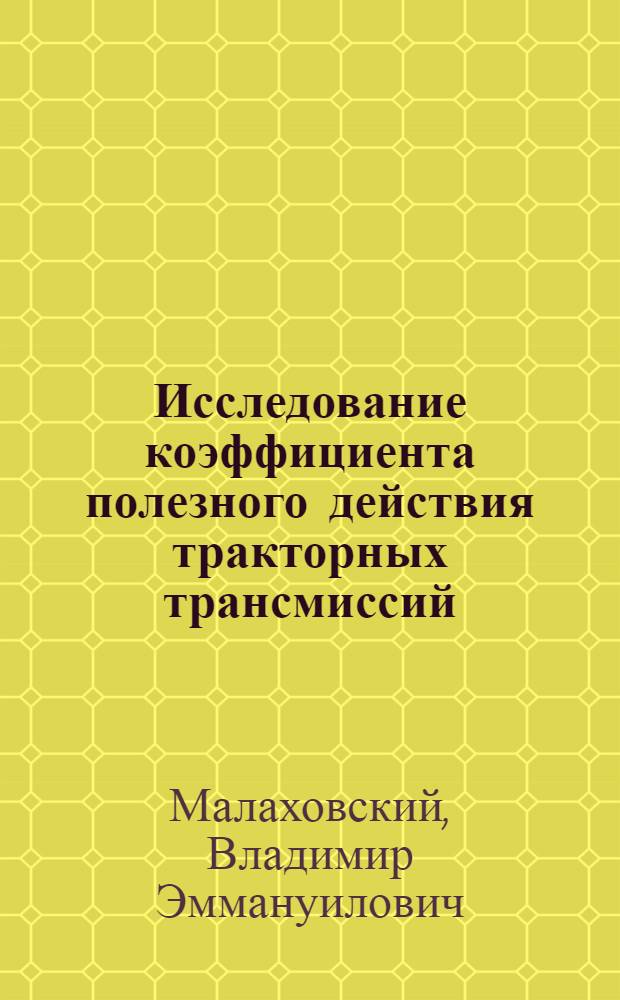 Исследование коэффициента полезного действия тракторных трансмиссий

Малаховский, Владимир Эммануилович